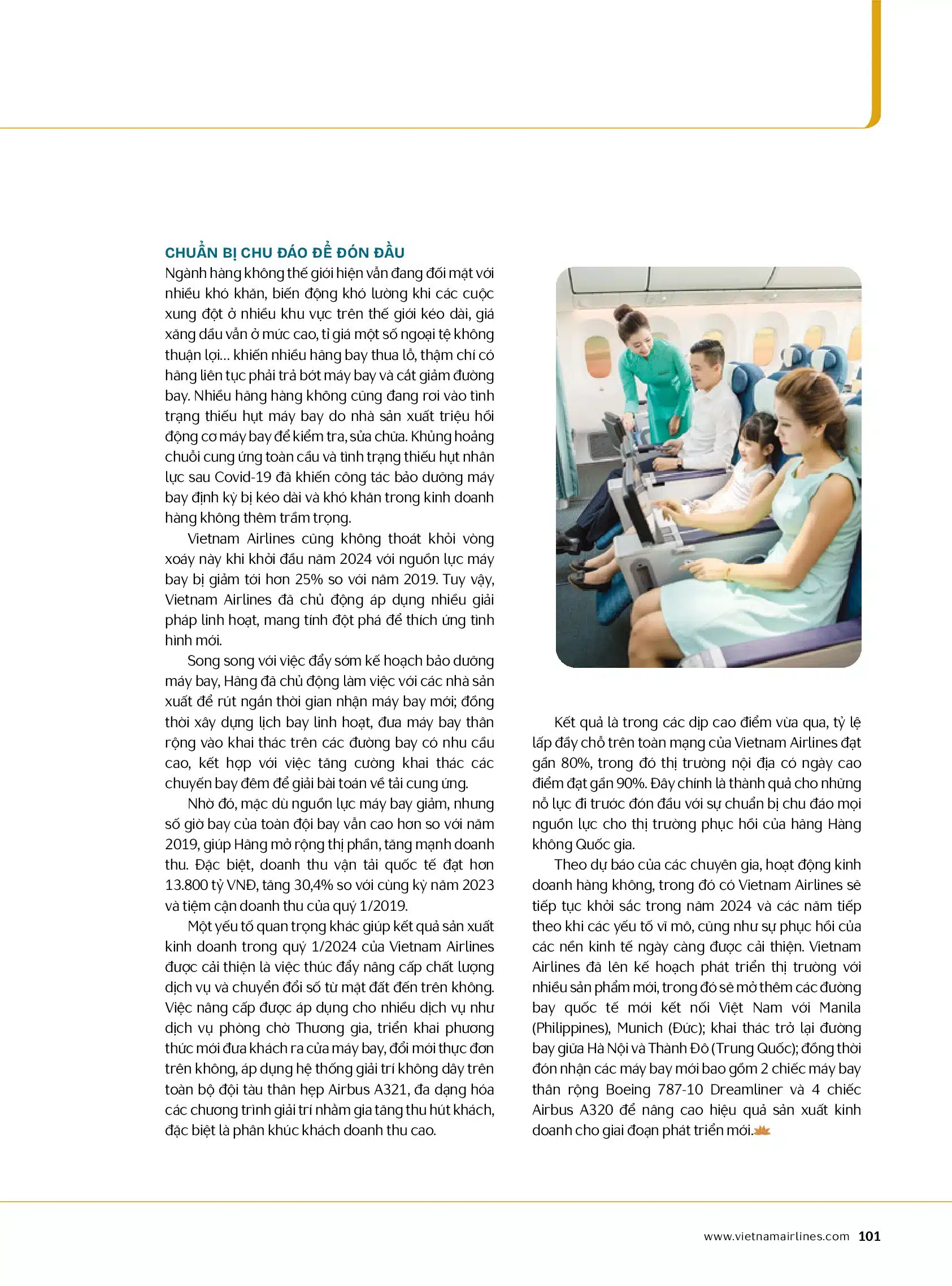 CHUẨN BỊ CHU ĐÁO ĐỂ ĐÓN ĐẦU
Ngành hàng không thế giới hiện vẫn đang đối mặt với nhiều khó khăn, biến động khó lường khi các cuộc xung đột ở nhiều khu vực trên thế giới kéo dài, giá xăng dầu vẫn ở mức cao, tỉ giá một số ngoại tệ không thuận lợi... khiến nhiều hãng bay thua lỗ, thậm chí có hãng liên tục phải trả bớt máy bay và cắt giảm đường bay. Nhiều hãng hàng không cũng đang rơi vào tình trạng thiếu hụt máy bay do nhà sản xuất triệu hồi động cơ máy bay để kiểm tra, sửa chữa. Khủng hoảng chuỗi cung ứng toàn cầu và tình trạng thiếu hụt nhân lực sau Covid-19 đã khiến công tác bảo dưỡng máy bay định kỳ bị kéo dài và khó khăn trong kinh doanh hàng không thêm trầm trọng.

Vietnam Airlines cũng không thoát khỏi vòng xoáy này khi khởi đầu năm 2024 với nguồn lực máy bay bị giảm tới hơn 25% so với năm 2019. Tuy vậy, Vietnam Airlines đã chủ động áp dụng nhiều giải pháp linh hoạt, mang tính đột phá để thích ứng tình hình mới.

Song song với việc đẩy sớm kế hoạch bảo dưỡng máy bay, Hãng đã chủ động làm việc với các nhà sản xuất để rút ngắn thời gian nhận máy bay mới; đồng thời xây dựng lịch bay linh hoạt, đưa máy bay thân rộng vào khai thác trên các đường bay có nhu cầu cao, kết hợp với việc tăng cường khai thác các chuyến bay đêm để giải bài toán về tải cung ứng.

Nhờ đó, mặc dù nguồn lực máy bay giảm, nhưng số giờ bay của toàn đội bay vẫn cao hơn so với năm 2019, giúp Hãng mở rộng thị phần, tăng mạnh doanh thu. Đặc biệt, doanh thu vận tải quốc tế đạt hơn 13.800 tỷ VNĐ, tăng 30,4% so với cùng kỳ năm 2023 và tiệm cận doanh thu của quý 1/2019.

Một yếu tố quan trọng khác giúp kết quả sản xuất kinh doanh trong quý 1/2024 của Vietnam Airlines được cải thiện là việc thúc đẩy nâng cấp chất lượng dịch vụ và chuyển đổi số từ mặt đất đến trên không. Việc nâng cấp được áp dụng cho nhiều dịch vụ như dịch vụ phòng chờ Thương gia, triển khai phương thức mới đưa khách ra cửa máy bay, đổi mới thực đơn trên không, áp dụng hệ thống giải trí không dây trên toàn bộ đội tàu thân hẹp Airbus A321, đa dạng hóa các chương trình giải trí nhằm gia tăng thu hút khách, đặc biệt là phân khúc khách doanh thu cao.

Kết quả là trong các dịp cao điểm vừa qua, tỷ lệ lấp đầy chỗ trên toàn mạng của Vietnam Airlines đạt gần 80%, trong đó thị trường nội địa có ngày cao điểm đạt gần 90%. Đây chính là thành quả cho những nỗ lực đi trước đón đầu với sự chuẩn bị chu đáo mọi nguồn lực cho thị trường phục hồi của hãng Hàng không Quốc gia.

Theo dự báo của các chuyên gia, hoạt động kinh doanh hàng không, trong đó có Vietnam Airlines sẽ tiếp tục khởi sắc trong năm 2024 và các năm tiếp theo khi các yếu tố vĩ mô, cũng như sự phục hồi của các nền kinh tế ngày càng được cải thiện. Vietnam Airlines đã lên kế hoạch phát triển thị trường với nhiều sản phẩm mới, trong đó sẽ mở thêm các đường bay quốc tế mới kết nối Việt Nam với Manila (Philippines), Munich (Đức); khai thác trở lại đường bay giữa Hà Nội và Thành Đô (Trung Quốc); đồng thời đón nhận các máy bay mới bao gồm 2 chiếc máy bay thân rộng Boeing 787-10 Dreamliner và 4 chiếc Airbus A320 để nâng cao hiệu quả sản xuất kinh doanh cho giai đoạn phát triển mới.

www.vietnamairlines.com 101